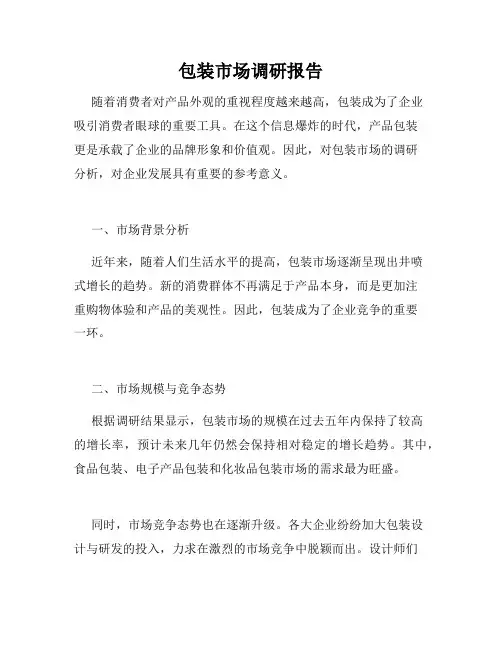 包装市场调研报告

随着消费者对产品外观的重视程度越来越高，包装成为了企业吸引消费者眼球的重要工具。在这个信息爆炸的时代，产品包装更是承载了企业的品牌形象和价值观。因此，对包装市场的调研分析，对企业发展具有重要的参考意义。

一、市场背景分析

近年来，随着人们生活水平的提高，包装市场逐渐呈现出井喷式增长的趋势。新的消费群体不再满足于产品本身，而是更加注重购物体验和产品的美观性。因此，包装成为了企业竞争的重要一环。

二、市场规模与竞争态势

根据调研结果显示，包装市场的规模在过去五年内保持了较高的增长率，预计未来几年仍然会保持相对稳定的增长趋势。其中，食品包装、电子产品包装和化妆品包装市场的需求最为旺盛。

同时，市场竞争态势也在逐渐升级。各大企业纷纷加大包装设计与研发的投入，力求在激烈的市场竞争中脱颖而出。设计师们